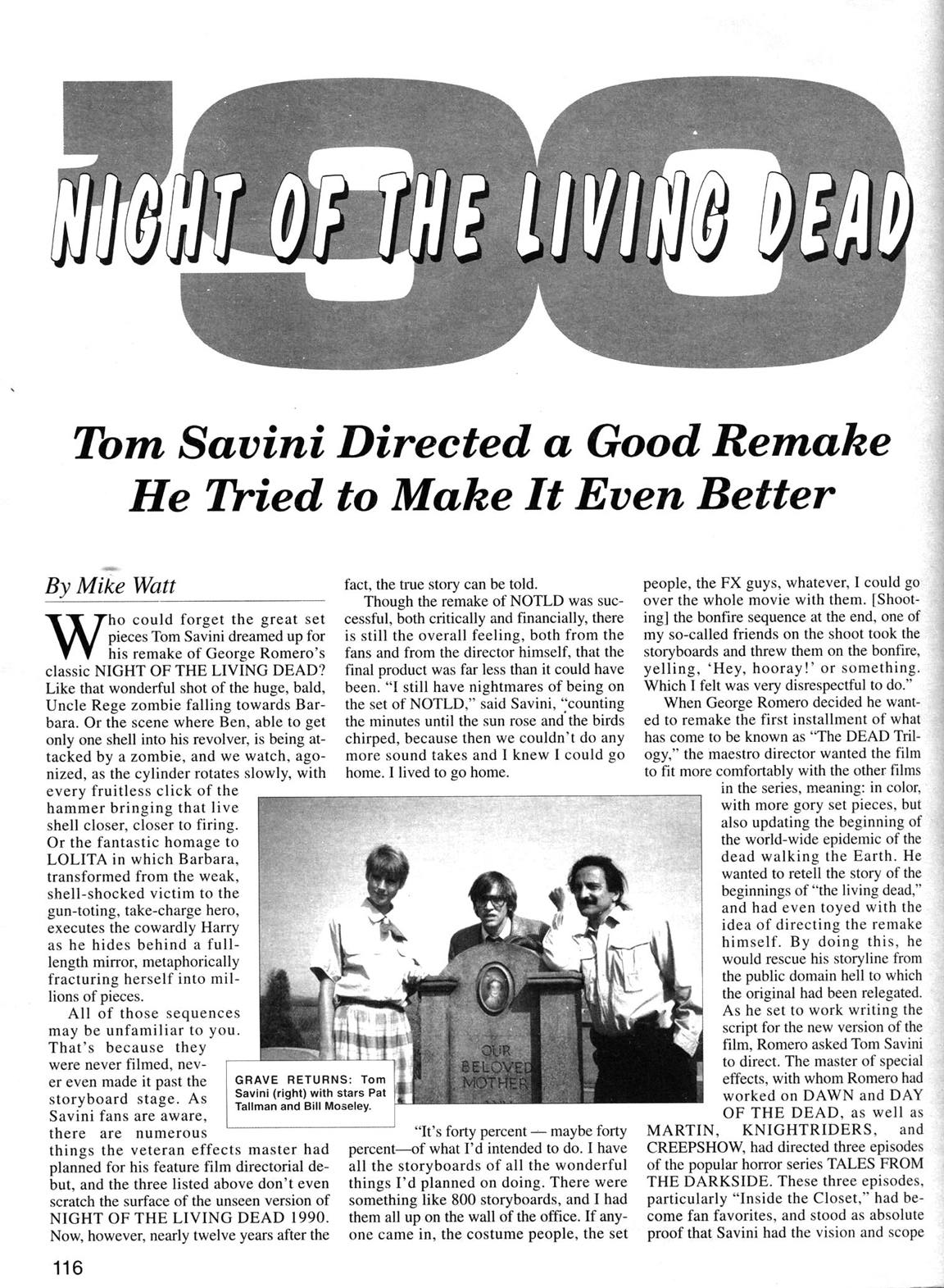 '90

NIGHT OF THE LIVING DEAD

Tom Savini Directed a Good Remake He Tried to Make It Even Better

By Mike Watt

Who could forget the great set pieces Tom Savini dreamed up for his remake of George Romero's classic NIGHT OF THE LIVING DEAD? Like that wonderful shot of the huge, bald, Uncle Rege zombie falling towards Barbara. Or the scene where Ben, able to get only one shell into his revolver, is being attacked by a zombie, and we watch, agonized, as the cylinder rotates slowly, with every fruitless click of the hammer bringing that live shell closer, closer to firing. Or the fantastic homage to LOLITA in which Barbara, transformed from the weak, shell-shocked victim to the gun-toting, take-charge hero, executes the cowardly Harry as he hides behind a full-length mirror, metaphorically fracturing herself into millions of pieces.

All of those sequences may be unfamiliar to you. That's because they were never filmed, never even made it past the storyboard stage. As Savini fans are aware, there are numerous things the veteran effects master had planned for his feature film directorial debut, and the three listed above don't even scratch the surface of the unseen version of NIGHT OF THE LIVING DEAD 1990. Now, however, nearly twelve years after the fact, the true story can be told.

Though the remake of NOTLD was successful, both critically and financially, there is still the overall feeling, both from the fans and from the director himself, that the final product was far less than it could have been. "I still have nightmares of being on the set of NOTLD," said Savini, "counting the minutes until the sun rose and the birds chirped, because then we couldn't do any more sound takes and I knew I could go home. I lived to go home.

"It's forty percent — maybe forty percent—of what I'd intended to do. I have all the storyboards of all the wonderful things I'd planned on doing. There were something like 800 storyboards, and I had them all up on the wall of the office. If anyone came in, the costume people, the set people, the FX guys, whatever, I could go over the whole movie with them. [Shooting] the bonfire sequence at the end, one of my so-called friends on the shoot took the storyboards and threw them on the bonfire, yelling, 'Hey, hooray!' or something. Which I felt was very disrespectful to do."

When George Romero decided he wanted to remake the first installment of what has come to be known as "The DEAD Trilogy," the maestro director wanted the film to fit more comfortably with the other films in the series, meaning: in color, with more gory set pieces, but also updating the beginning of the world-wide epidemic of the dead walking the Earth. He wanted to retell the story of the beginnings of "the living dead," and had even toyed with the idea of directing the remake himself. By doing this, he would rescue his storyline from the public domain hell to which the original had been relegated. As he set to work writing the script for the new version of the film, Romero asked Tom Savini to direct. The master of special effects, with whom Romero had worked on DAWN and DAY OF THE DEAD, as well as MARTIN, KNIGHTRIDERS, and CREEPSHOW, had directed three episodes of the popular horror series TALES FROM THE DARKSIDE. These three episodes, particularly "Inside the Closet," had become fan favorites, and stood as absolute proof that Savini had the vision and scope

OUR BELOVED MOTHER

GRAVE RETURNS: Tom Savini (right) with stars Pat Tallman and Bill Moseley.

116